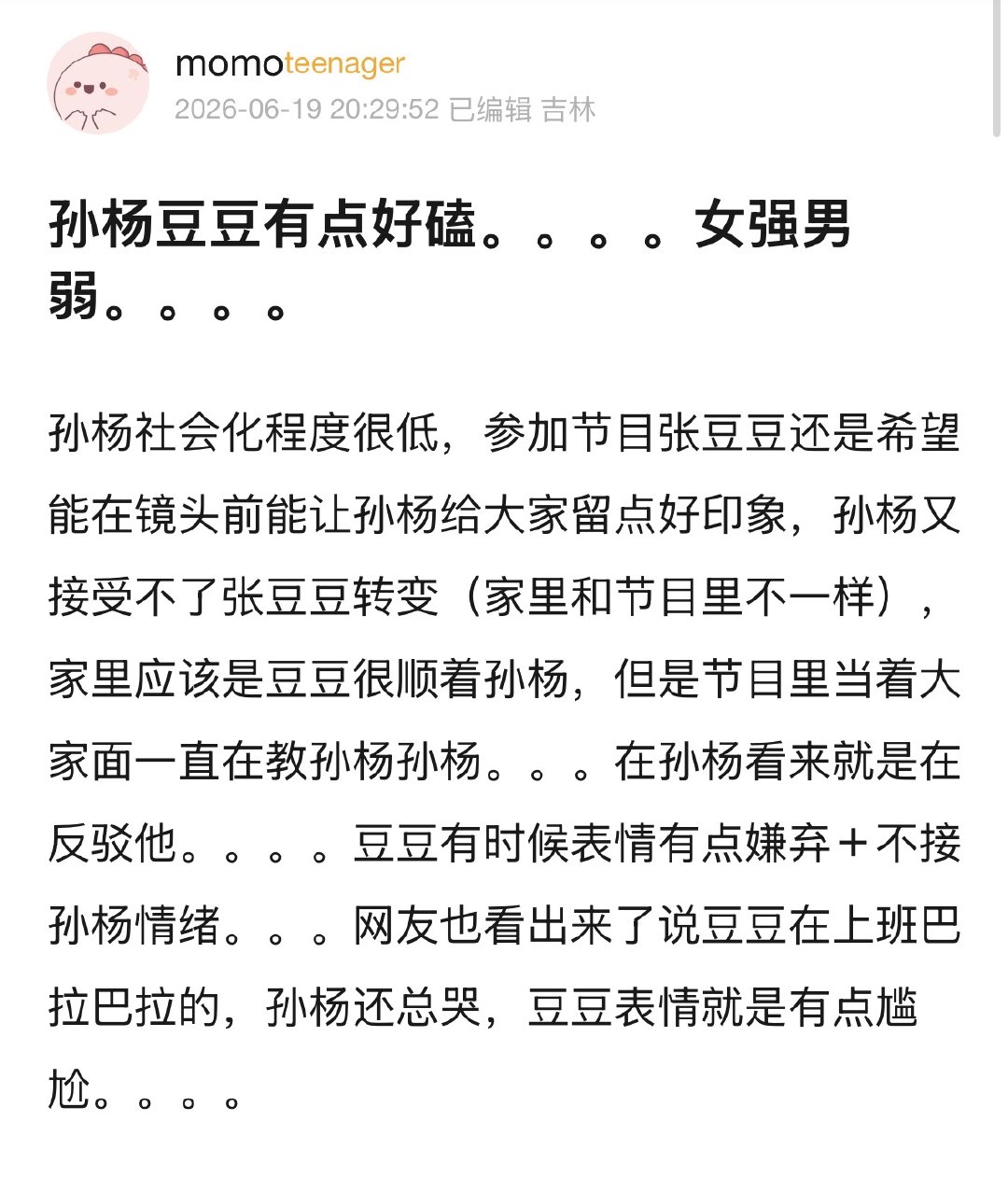 momoteenager
2026-06-19 20:29:52 已编辑 吉林

孙杨豆豆有点好磕。。。。女强男弱。。。。

孙杨社会化程度很低，参加节目张豆豆还是希望能在镜头前能让孙杨给大家留点好印象，孙杨又接受不了张豆豆转变（家里和节目里不一样），家里应该是豆豆很顺着孙杨，但是节目里当着大家面一直在教孙杨孙杨。。。在孙杨看来就是在反驳他。。。。豆豆有时候表情有点嫌弃＋不接孙杨情绪。。。网友也看出来了说豆豆在上班巴拉巴拉的，孙杨还总哭，豆豆表情就是有点尴尬。。。。